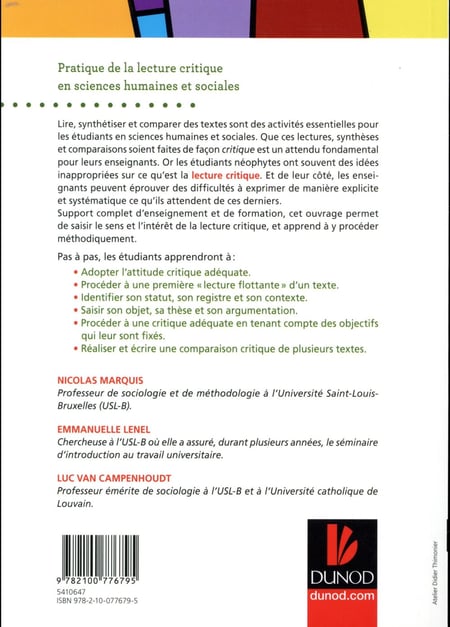 Pratique de la lecture critique
en sciences humaines et sociales

Lire, synthétiser et comparer des textes sont des activités essentielles pour les étudiants en sciences humaines et sociales. Que ces lectures, synthèses et comparaisons soient faites de façon critique est un attendu fondamental pour leurs enseignants. Or les étudiants néophytes ont souvent des idées inappropriées sur ce qu'est la lecture critique. Et de leur côté, les enseignants peuvent éprouver des difficultés à exprimer de manière explicite et systématique ce qu'ils attendent de ces derniers.
Support complet d'enseignement et de formation, cet ouvrage permet de saisir le sens et l'intérêt de la lecture critique, et apprend à y procéder méthodiquement.

Pas à pas, les étudiants apprendront à :
• Adopter l'attitude critique adéquate.
• Procéder à une première « lecture flottante » d'un texte.
• Identifier son statut, son registre et son contexte.
• Saisir son objet, sa thèse et son argumentation.
• Procéder à une critique adéquate en tenant compte des objectifs qui leur sont fixés.
• Réaliser et écrire une comparaison critique de plusieurs textes.

NICOLAS MARQUIS
Professeur de sociologie et de méthodologie à l'Université Saint-Louis-Bruxelles (USL-B).

EMMANUELLE LENEL
Chercheuse à l'USL-B où elle a assuré, durant plusieurs années, le séminaire d'introduction au travail universitaire.

LUC VAN CAMPENHOUDT
Professeur émérite de sociologie à l'USL-B et à l'Université catholique de Louvain.

9 782100 776795
5410647
ISBN 978-2-10-077679-5

DUNOD
dunod.com

Atelier Didier Thimonier